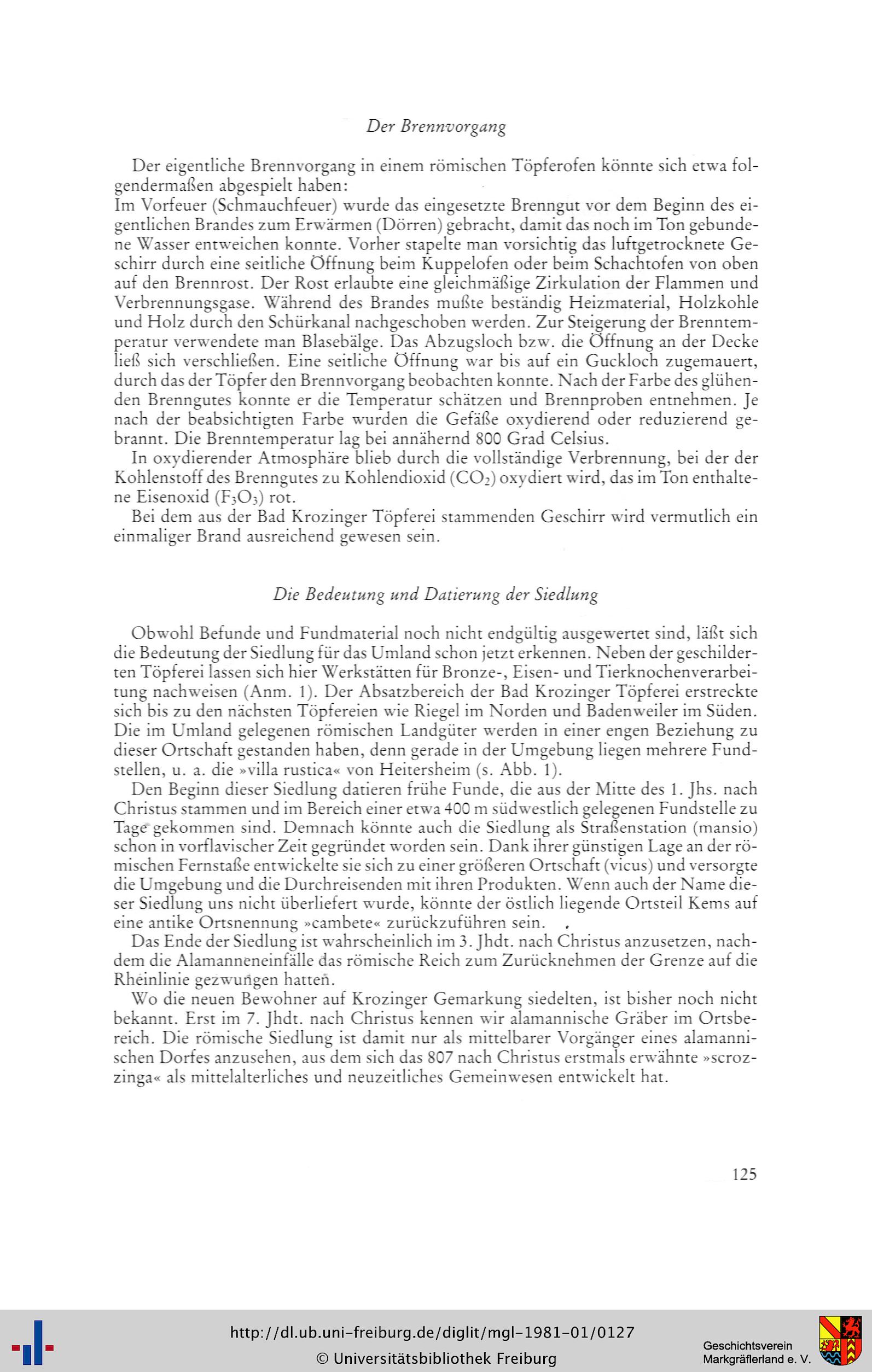 Der Brennvorgang

Der eigentliche Brennvorgang in einem römischen Töpferofen könnte sich etwa folgendermaßen abgespielt haben:
Im Vorfeuer (Schmauchfeuer) wurde das eingesetzte Brenngut vor dem Beginn des eigentlichen Brandes zum Erwärmen (Dörren) gebracht, damit das noch im Ton gebundene Wasser entweichen konnte. Vorher stapelte man vorsichtig das luftgetrocknete Geschirr durch eine seitliche Öffnung beim Kuppelofen oder beim Schachtofen von oben auf den Brennrost. Der Rost erlaubte eine gleichmäßige Zirkulation der Flammen und Verbrennungsgase. Während des Brandes mußte beständig Heizmaterial, Holzkohle und Holz durch den Schürkanal nachgeschoben werden. Zur Steigerung der Brenntemperatur verwendete man Blasebälge. Das Abzugsloch bzw. die Öffnung an der Decke ließ sich verschließen. Eine seitliche Öffnung war bis auf ein Guckloch zugemauert, durch das der Töpfer den Brennvorgang beobachten konnte. Nach der Farbe des glühenden Brenngutes konnte er die Temperatur schätzen und Brennproben entnehmen. Je nach der beabsichtigten Farbe wurden die Gefäße oxydierend oder reduzierend gebrannt. Die Brenntemperatur lag bei annähernd 800 Grad Celsius.
In oxydierender Atmosphäre blieb durch die vollständige Verbrennung, bei der der Kohlenstoff des Brenngutes zu Kohlendioxid ($CO_2$) oxydiert wird, das im Ton enthaltene Eisenoxid ($F_3O_3$) rot.
Bei dem aus der Bad Krozinger Töpferei stammenden Geschirr wird vermutlich ein einmaliger Brand ausreichend gewesen sein.

Die Bedeutung und Datierung der Siedlung

Obwohl Befunde und Fundmaterial noch nicht endgültig ausgewertet sind, läßt sich die Bedeutung der Siedlung für das Umland schon jetzt erkennen. Neben der geschilderten Töpferei lassen sich hier Werkstätten für Bronze-, Eisen- und Tierknochenverarbeitung nachweisen (Anm. 1). Der Absatzbereich der Bad Krozinger Töpferei erstreckte sich bis zu den nächsten Töpfereien wie Riegel im Norden und Badenweiler im Süden. Die im Umland gelegenen römischen Landgüter werden in einer engen Beziehung zu dieser Ortschaft gestanden haben, denn gerade in der Umgebung liegen mehrere Fundstellen, u. a. die »villa rustica« von Heitersheim (s. Abb. 1).
Den Beginn dieser Siedlung datieren frühe Funde, die aus der Mitte des 1. Jhs. nach Christus stammen und im Bereich einer etwa 400 m südwestlich gelegenen Fundstelle zu Tage gekommen sind. Demnach könnte auch die Siedlung als Straßenstation (mansio) schon in vorflavischer Zeit gegründet worden sein. Dank ihrer günstigen Lage an der römischen Fernstaße entwickelte sie sich zu einer größeren Ortschaft (vicus) und versorgte die Umgebung und die Durchreisenden mit ihren Produkten. Wenn auch der Name dieser Siedlung uns nicht überliefert wurde, könnte der östlich liegende Ortsteil Kems auf eine antike Ortsnennung »cambete« zurückzuführen sein.
Das Ende der Siedlung ist wahrscheinlich im 3. Jhdt. nach Christus anzusetzen, nachdem die Alamanneneinfälle das römische Reich zum Zurücknehmen der Grenze auf die Rheinlinie gezwungen hatten.
Wo die neuen Bewohner auf Krozinger Gemarkung siedelten, ist bisher noch nicht bekannt. Erst im 7. Jhdt. nach Christus kennen wir alamannische Gräber im Ortsbereich. Die römische Siedlung ist damit nur als mittelbarer Vorgänger eines alamannischen Dorfes anzusehen, aus dem sich das 807 nach Christus erstmals erwähnte »scrozzinga« als mittelalterliches und neuzeitliches Gemeinwesen entwickelt hat.

125

http://dl.ub.uni-freiburg.de/diglit/mgl-1981-01/0127
© Universitätsbibliothek Freiburg
Geschichtsverein Markgräflerland e. V.